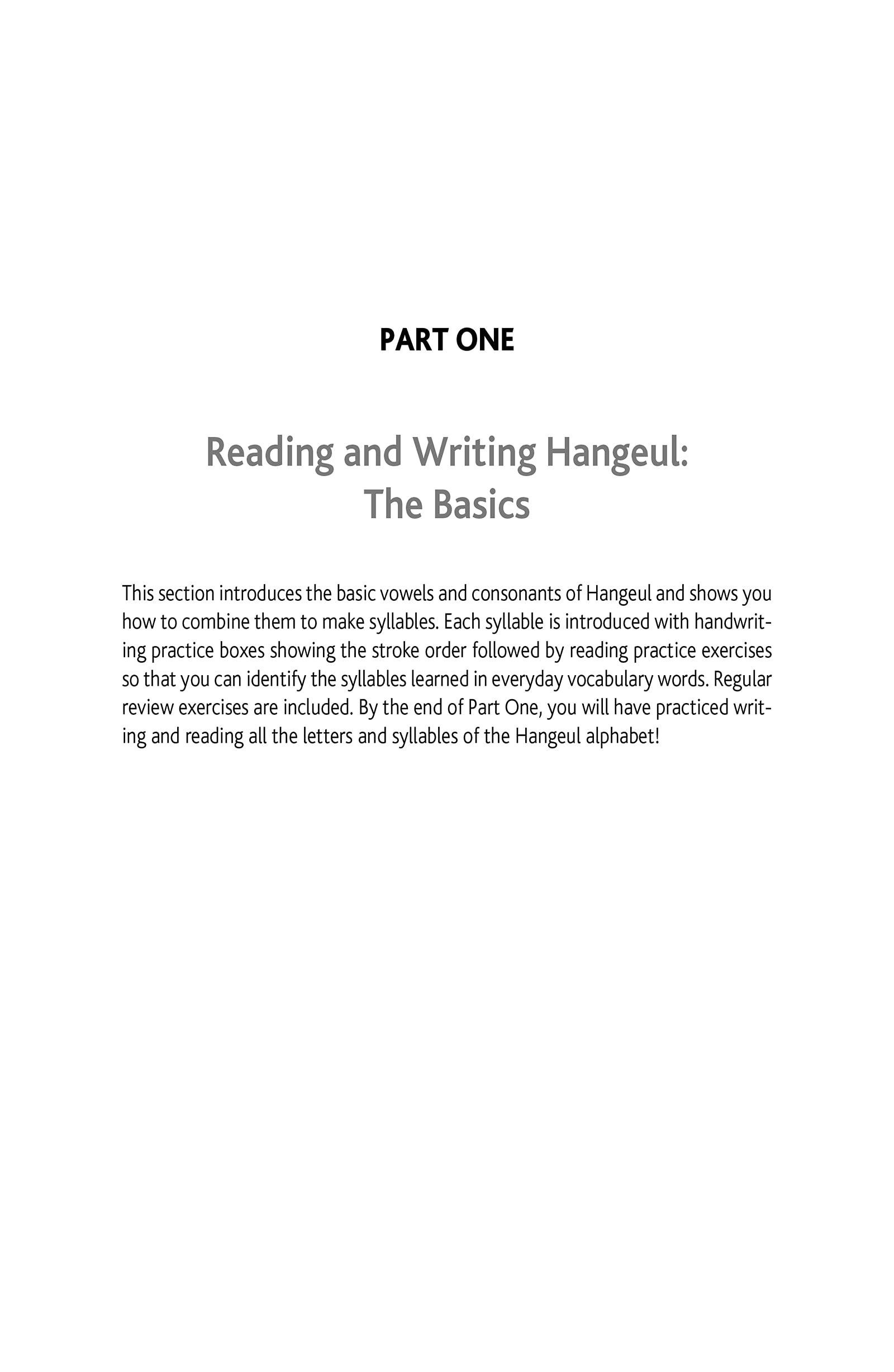 PART ONE

Reading and Writing Hangeul: The Basics

This section introduces the basic vowels and consonants of Hangeul and shows you how to combine them to make syllables. Each syllable is introduced with handwriting practice boxes showing the stroke order followed by reading practice exercises so that you can identify the syllables learned in everyday vocabulary words. Regular review exercises are included. By the end of Part One, you will have practiced writing and reading all the letters and syllables of the Hangeul alphabet!